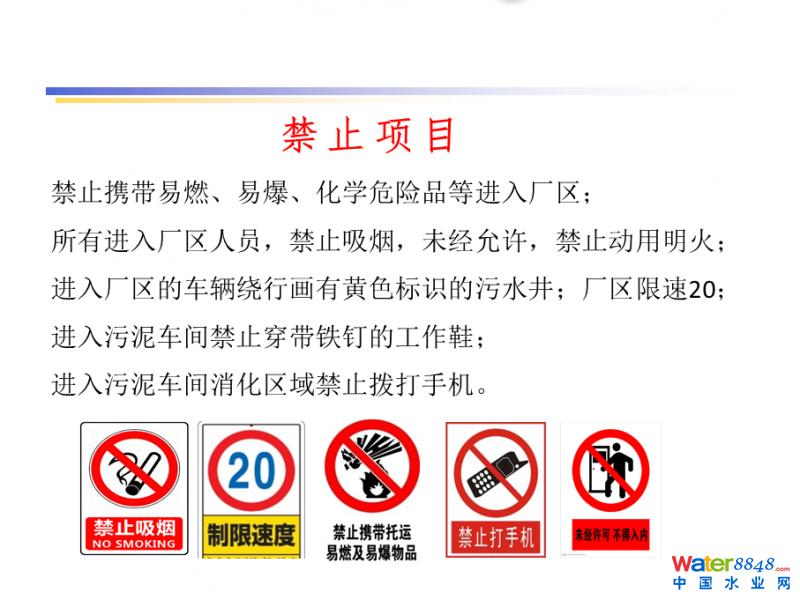 禁止项目

禁止携带易燃、易爆、化学危险品等进入厂区；

所有进入厂区人员，禁止吸烟，未经允许，禁止动用明火；

进入厂区的车辆绕行画有黄色标识的污水井；厂区限速20；

进入污泥车间禁止穿带铁钉的工作鞋；

进入污泥车间消化区域禁止拨打手机。

禁止吸烟
NO SMOKING

20
制限速度

禁止携带托运
易燃及易爆物品

禁止打手机

未经许可 不得入内

Water8848.com
中国水业网